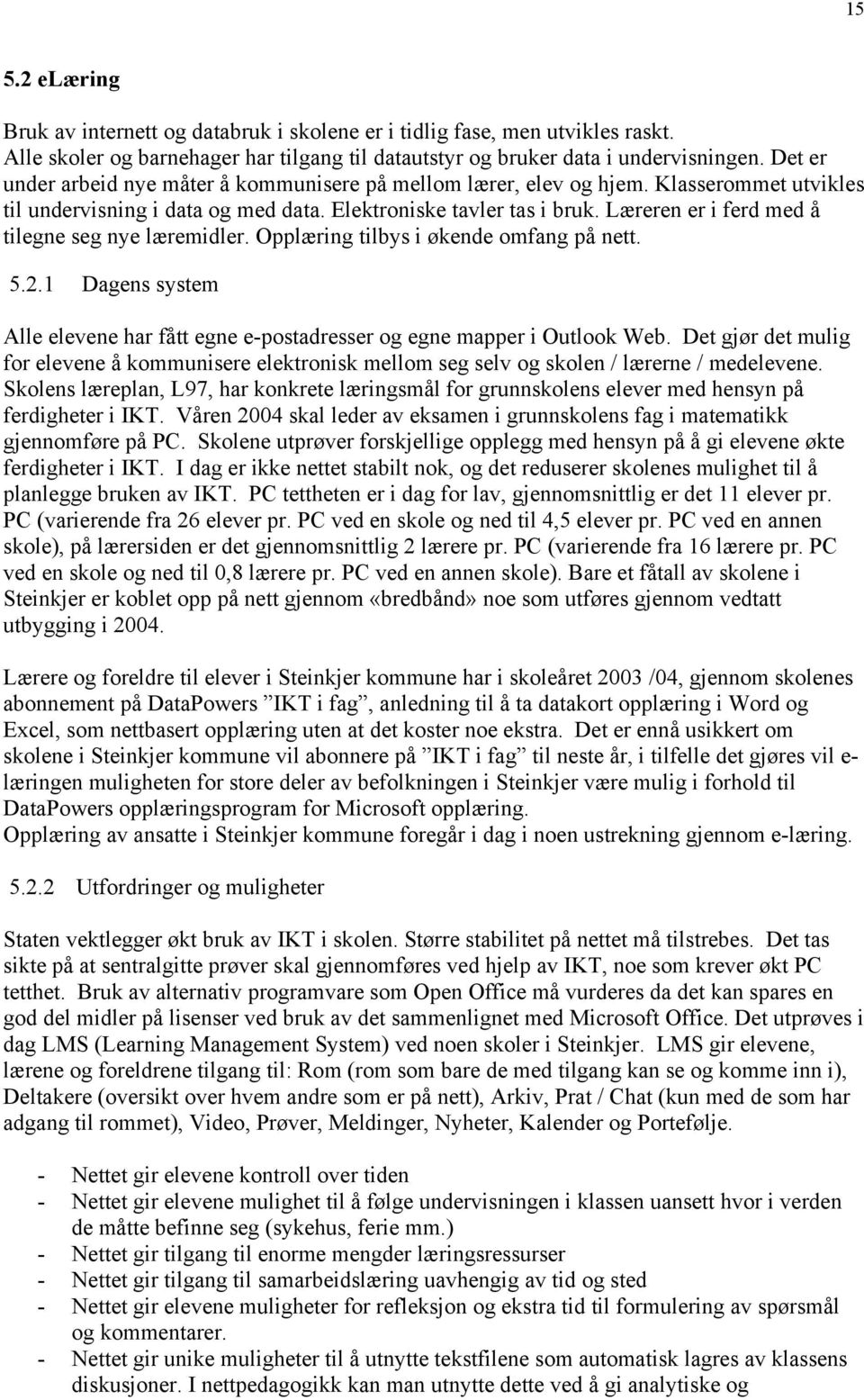 15

5.2 eLæring

Bruk av internett og databruk i skolene er i tidlig fase, men utvikles raskt. Alle skoler og barnehager har tilgang til datautstyr og bruker data i undervisningen. Det er under arbeid nye måter å kommunisere på mellom lærer, elev og hjem. Klasserommet utvikles til undervisning i data og med data. Elektroniske tavler tas i bruk. Læreren er i ferd med å tilegne seg nye læremidler. Opplæring tilbys i økende omfang på nett.

5.2.1 Dagens system

Alle elevene har fått egne e-postadresser og egne mapper i Outlook Web. Det gjør det mulig for elevene å kommunisere elektronisk mellom seg selv og skolen / lærerne / medelevene. Skolens læreplan, L97, har konkrete læringsmål for grunnskolens elever med hensyn på ferdigheter i IKT. Våren 2004 skal leder av eksamen i grunnskolens fag i matematikk gjennomføre på PC. Skolene utprøver forskjellige opplegg med hensyn på å gi elevene økte ferdigheter i IKT. I dag er ikke nettet stabilt nok, og det reduserer skolenes mulighet til å planlegge bruken av IKT. PC tettheten er i dag for lav, gjennomsnittlig er det 11 elever pr. PC (varierende fra 26 elever pr. PC ved en skole og ned til 4,5 elever pr. PC ved en annen skole), på lærersiden er det gjennomsnittlig 2 lærere pr. PC (varierende fra 16 lærere pr. PC ved en skole og ned til 0,8 lærere pr. PC ved en annen skole). Bare et fåtall av skolene i Steinkjer er koblet opp på nett gjennom «bredbånd» noe som utføres gjennom vedtatt utbygging i 2004.

Lærere og foreldre til elever i Steinkjer kommune har i skoleåret 2003 /04, gjennom skolenes abonnement på DataPowers ”IKT i fag”, anledning til å ta datakort opplæring i Word og Excel, som nettbasert opplæring uten at det koster noe ekstra. Det er ennå usikkert om skolene i Steinkjer kommune vil abonnere på ”IKT i fag” til neste år, i tilfelle det gjøres vil e-læringen muligheten for store deler av befolkningen i Steinkjer være mulig i forhold til DataPowers opplæringsprogram for Microsoft opplæring.
Opplæring av ansatte i Steinkjer kommune foregår i dag i noen ustrekning gjennom e-læring.

5.2.2 Utfordringer og muligheter

Staten vektlegger økt bruk av IKT i skolen. Større stabilitet på nettet må tilstrebes. Det tas sikte på at sentralgitte prøver skal gjennomføres ved hjelp av IKT, noe som krever økt PC tetthet. Bruk av alternativ programvare som Open Office må vurderes da det kan spares en god del midler på lisenser ved bruk av det sammenlignet med Microsoft Office. Det utprøves i dag LMS (Learning Management System) ved noen skoler i Steinkjer. LMS gir elevene, lærene og foreldrene tilgang til: Rom (rom som bare de med tilgang kan se og komme inn i), Deltakere (oversikt over hvem andre som er på nett), Arkiv, Prat / Chat (kun med de som har adgang til rommet), Video, Prøver, Meldinger, Nyheter, Kalender og Portefølje.

- Nettet gir elevene kontroll over tiden
- Nettet gir elevene mulighet til å følge undervisningen i klassen uansett hvor i verden de måtte befinne seg (sykehus, ferie mm.)
- Nettet gir tilgang til enorme mengder læringsressurser
- Nettet gir tilgang til samarbeidslæring uavhengig av tid og sted
- Nettet gir elevene muligheter for refleksjon og ekstra tid til formulering av spørsmål og kommentarer.
- Nettet gir unike muligheter til å utnytte tekstfilene som automatisk lagres av klassens diskusjoner. I nettpedagogikk kan man utnytte dette ved å gi analytiske og